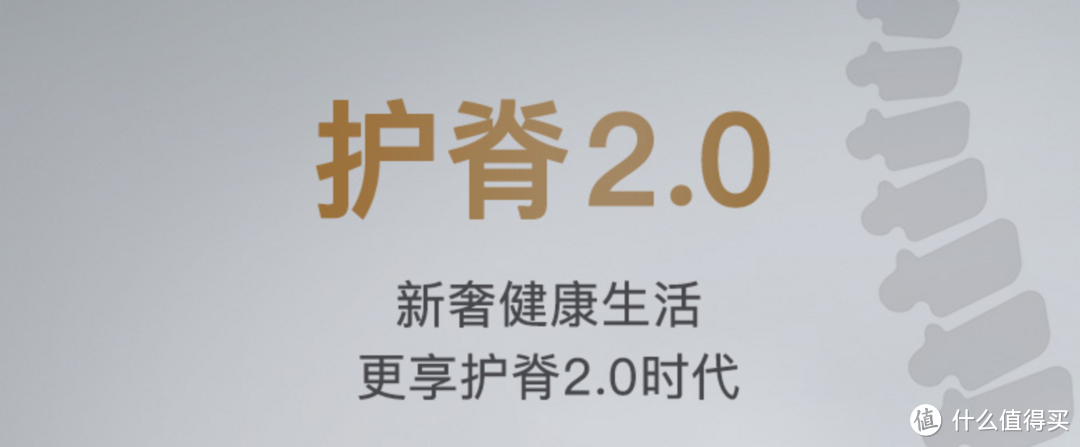 护脊2.0

新奢健康生活
更享护脊2.0时代

值 什么值得买